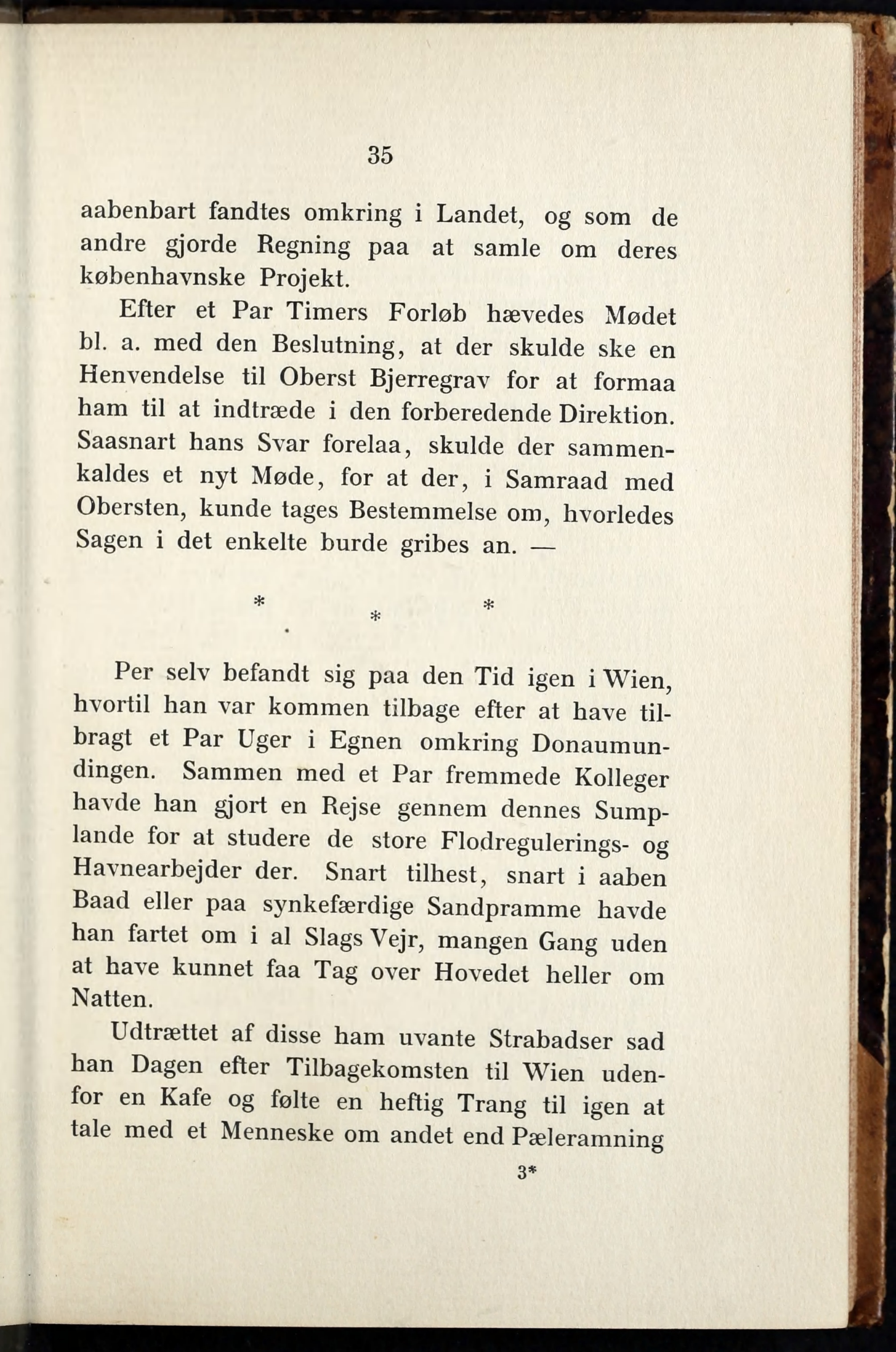 35

aabenbart fandtes omkring i Landet, og som de andre gjorde Regning paa at samle om deres københavnske Projekt.

Efter et Par Timers Forløb hævedes Mødet bl. a. med den Beslutning, at der skulde ske en Henvendelse til Oberst Bjerregrav for at formaa ham til at indtræde i den forberedende Direktion. Saasnart hans Svar forelaa, skulde der sammenkaldes et nyt Møde, for at der, i Samraad med Obersten, kunde tages Bestemmelse om, hvorledes Sagen i det enkelte burde gribes an. —

* * *

Per selv befandt sig paa den Tid igen i Wien, hvortil han var kommen tilbage efter at have tilbragt et Par Uger i Egnen omkring Donaumundingen. Sammen med et Par fremmede Kolleger havde han gjort en Rejse gennem dennes Sumplande for at studere de store Flodregulerings- og Havnearbejder der. Snart tilhest, snart i aaben Baad eller paa synkefærdige Sandpramme havde han fartet om i al Slags Vejr, mangen Gang uden at have kunnet faa Tag over Hovedet heller om Natten.

Udtrættet af disse ham uvante Strabadser sad han Dagen efter Tilbagekomsten til Wien udenfor en Kafe og følte en heftig Trang til igen at tale med et Menneske om andet end Pæleramning

3*